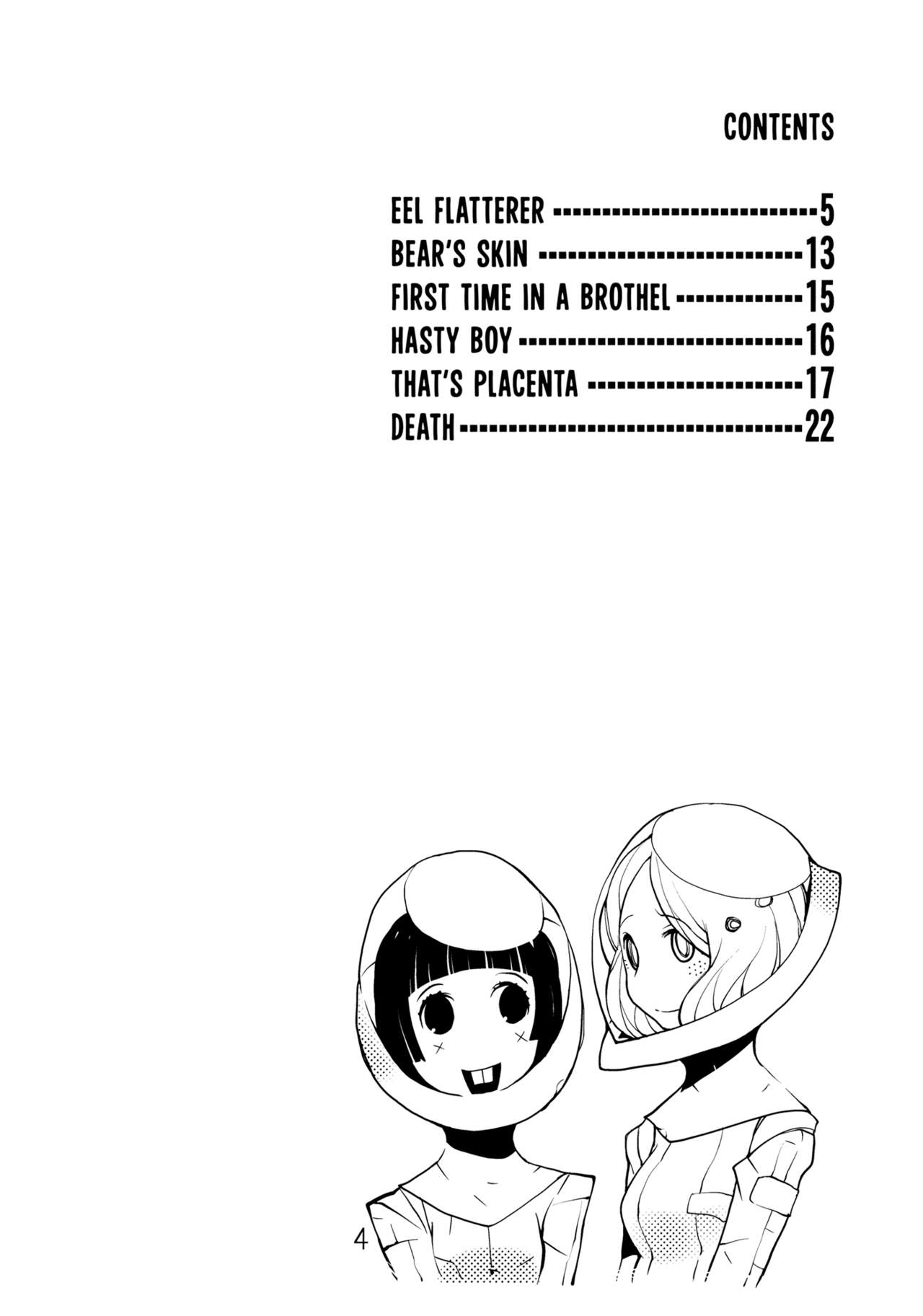 CONTENTS

EEL FLATTERER 5
BEAR'S SKIN 13
FIRST TIME IN A BROTHEL 15
HASTY BOY 16
THAT'S PLACENTA 17
DEATH 22

4